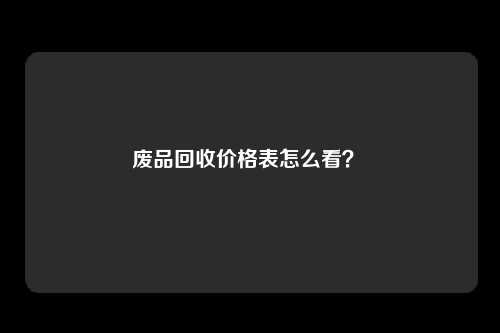 废品回收价格表怎么看？